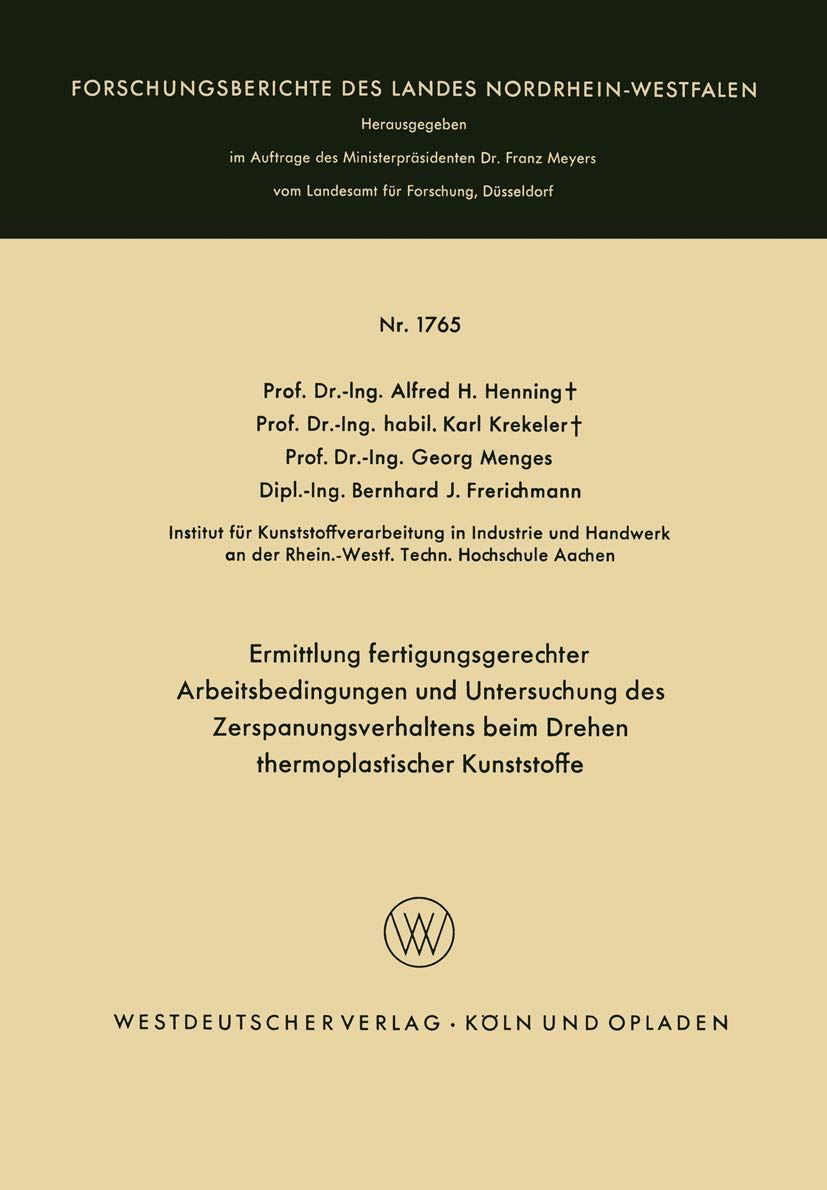 FORSCHUNGSBERICHTE DES LANDES NORDRHEIN-WESTFALEN

Herausgegeben
im Auftrage des Ministerpräsidenten Dr. Franz Meyers
vom Landesamt für Forschung, Düsseldorf

Nr. 1765

Prof. Dr.-Ing. Alfred H. Henning†
Prof. Dr.-Ing. habil. Karl Krekeler†
Prof. Dr.-Ing. Georg Menges
Dipl.-Ing. Bernhard J. Frerichmann

Institut für Kunststoffverarbeitung in Industrie und Handwerk
an der Rhein.-Westf. Techn. Hochschule Aachen

Ermittlung fertigungsgerechter Arbeitsbedingungen und Untersuchung des Zerspanungsverhaltens beim Drehen thermoplastischer Kunststoffe

WESTDEUTSCHER VERLAG · KÖLN UND OPLADEN